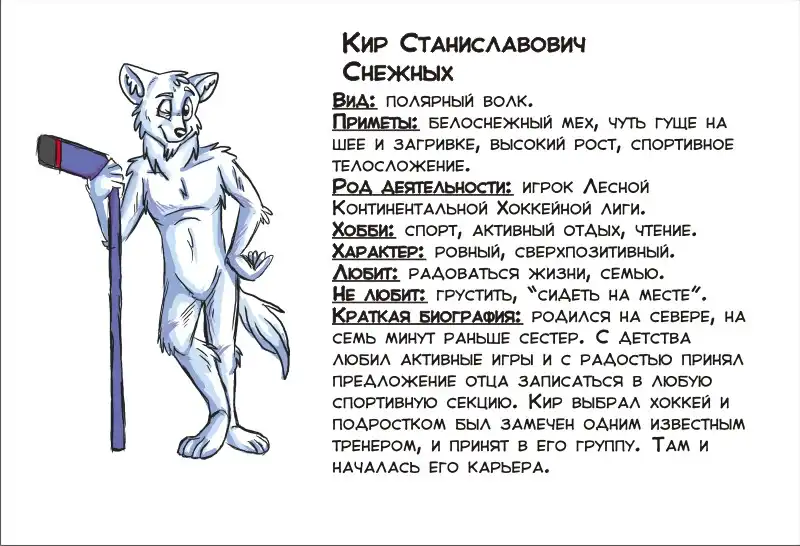 Кир Станиславович
Снежных

Вид: полярный волк.

Приметы: белоснежный мех, чуть гуще на шее и загривке, высокий рост, спортивное телосложение.

Род деятельности: игрок Лесной Континентальной Хоккейной лиги.

Хобби: спорт, активный отдых, чтение.

Характер: ровный, сверхпозитивный.

Любит: радоваться жизни, семью.

Не любит: грустить, "сидеть на месте".

Краткая биография: родился на севере, на семь минут раньше сестер. С детства любил активные игры и с радостью принял предложение отца записаться в любую спортивную секцию. Кир выбрал хоккей и подростком был замечен одним известным тренером, и принят в его группу. Там и началась его карьера.